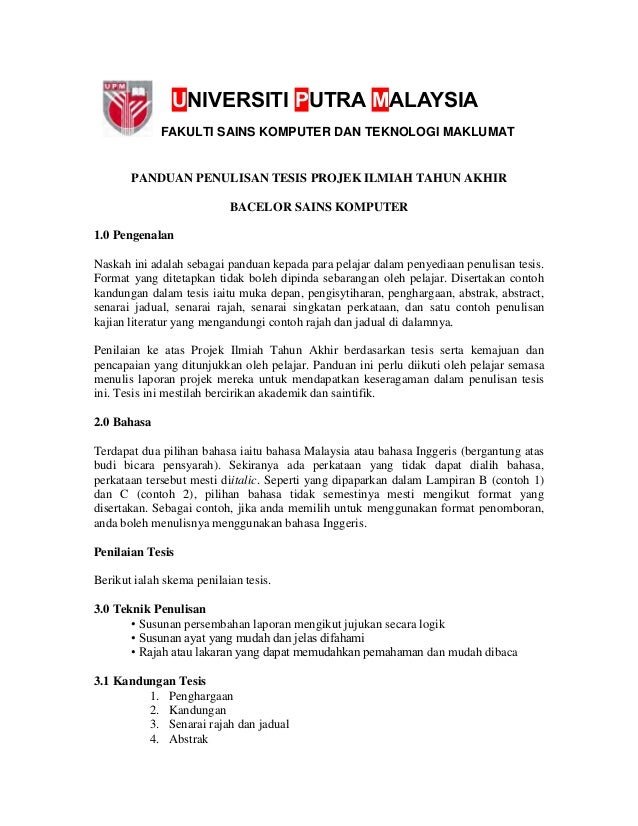 UPM

UNIVERSITI PUTRA MALAYSIA

FAKULTI SAINS KOMPUTER DAN TEKNOLOGI MAKLUMAT

PANDUAN PENULISAN TESIS PROJEK ILMIAH TAHUN AKHIR

BACELOR SAINS KOMPUTER

1.0 Pengenalan

Naskah ini adalah sebagai panduan kepada para pelajar dalam penyediaan penulisan tesis. Format yang ditetapkan tidak boleh dipinda sebarangan oleh pelajar. Disertakan contoh kandungan dalam tesis iaitu muka depan, pengisytiharan, penghargaan, abstrak, abstract, senarai jadual, senarai rajah, senarai singkatan perkataan, dan satu contoh penulisan kajian literatur yang mengandungi contoh rajah dan jadual di dalamnya.

Penilaian ke atas Projek Ilmiah Tahun Akhir berdasarkan tesis serta kemajuan dan pencapaian yang ditunjukkan oleh pelajar. Panduan ini perlu diikuti oleh pelajar semasa menulis laporan projek mereka untuk mendapatkan keseragaman dalam penulisan tesis ini. Tesis ini mestilah bercirikan akademik dan saintifik.

2.0 Bahasa

Terdapat dua pilihan bahasa iaitu bahasa Malaysia atau bahasa Inggeris (bergantung atas budi bicara pensyarah). Sekiranya ada perkataan yang tidak dapat dialih bahasa, perkataan tersebut mesti diitalic. Seperti yang dipaparkan dalam Lampiran B (contoh 1) dan C (contoh 2), pilihan bahasa tidak semestinya mesti mengikut format yang disertakan. Sebagai contoh, jika anda memilih untuk menggunakan format penomboran, anda boleh menulisnya menggunakan bahasa Inggeris.

Penilaian Tesis

Berikut ialah skema penilaian tesis.

3.0 Teknik Penulisan
• Susunan persembahan laporan mengikut jujukan secara logik
• Susunan ayat yang mudah dan jelas difahami
• Rajah atau lakaran yang dapat memudahkan pemahaman dan mudah dibaca

3.1 Kandungan Tesis
1. Penghargaan
2. Kandungan
3. Senarai rajah dan jadual
4. Abstrak